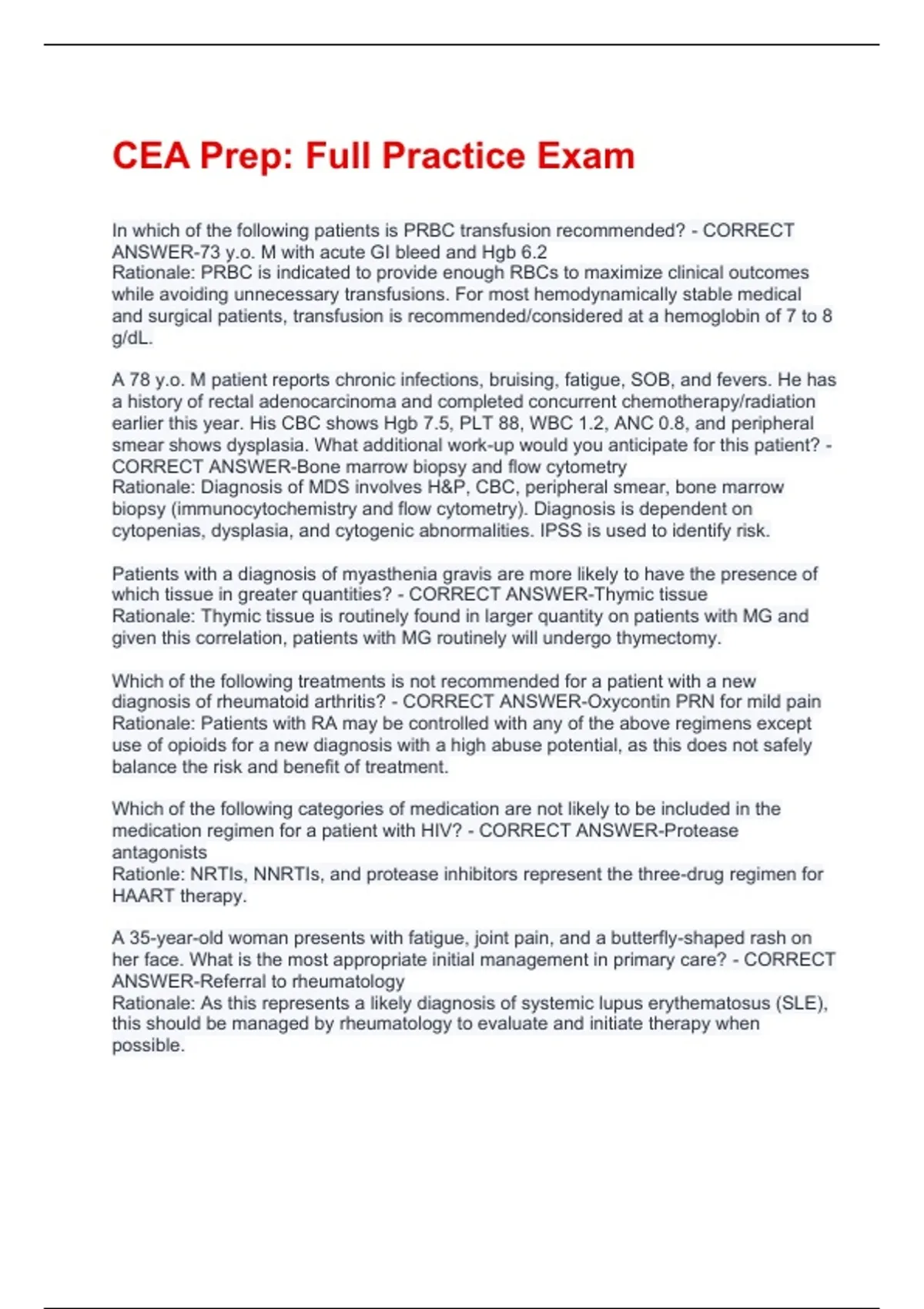 CEA Prep: Full Practice Exam

In which of the following patients is PRBC transfusion recommended? - CORRECT ANSWER-73 y.o. M with acute GI bleed and Hgb 6.2
Rationale: PRBC is indicated to provide enough RBCs to maximize clinical outcomes while avoiding unnecessary transfusions. For most hemodynamically stable medical and surgical patients, transfusion is recommended/considered at a hemoglobin of 7 to 8 g/dL.

A 78 y.o. M patient reports chronic infections, bruising, fatigue, SOB, and fevers. He has a history of rectal adenocarcinoma and completed concurrent chemotherapy/radiation earlier this year. His CBC shows Hgb 7.5, PLT 88, WBC 1.2, ANC 0.8, and peripheral smear shows dysplasia. What additional work-up would you anticipate for this patient? - CORRECT ANSWER-Bone marrow biopsy and flow cytometry
Rationale: Diagnosis of MDS involves H&P, CBC, peripheral smear, bone marrow biopsy (immunocytochemistry and flow cytometry). Diagnosis is dependent on cytopenias, dysplasia, and cytogenic abnormalities. IPSS is used to identify risk.

Patients with a diagnosis of myasthenia gravis are more likely to have the presence of which tissue in greater quantities? - CORRECT ANSWER-Thymic tissue
Rationale: Thymic tissue is routinely found in larger quantity on patients with MG and given this correlation, patients with MG routinely will undergo thymectomy.

Which of the following treatments is not recommended for a patient with a new diagnosis of rheumatoid arthritis? - CORRECT ANSWER-Oxycontin PRN for mild pain
Rationale: Patients with RA may be controlled with any of the above regimens except use of opioids for a new diagnosis with a high abuse potential, as this does not safely balance the risk and benefit of treatment.

Which of the following categories of medication are not likely to be included in the medication regimen for a patient with HIV? - CORRECT ANSWER-Protease antagonists
Rationle: NRTIs, NNRTIs, and protease inhibitors represent the three-drug regimen for HAART therapy.

A 35-year-old woman presents with fatigue, joint pain, and a butterfly-shaped rash on her face. What is the most appropriate initial management in primary care? - CORRECT ANSWER-Referral to rheumatology
Rationale: As this represents a likely diagnosis of systemic lupus erythematosus (SLE), this should be managed by rheumatology to evaluate and initiate therapy when possible.